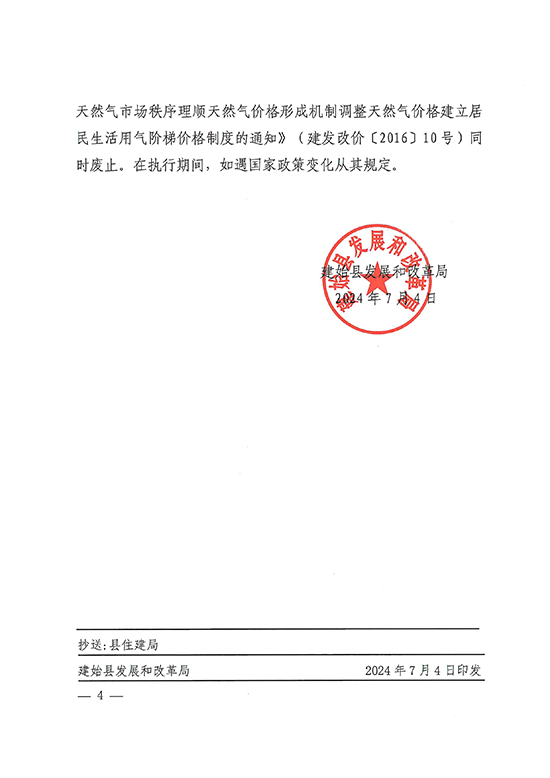 天然气市场秩序理顺天然气价格形成机制调整天然气价格建立居民生活用气阶梯价格制度的通知》（建发改价〔2016〕10号）同时废止。在执行期间，如遇国家政策变化从其规定。

建始县发展和改革局

建始县发展和改革局
2024年7月4日

抄送：县住建局

建始县发展和改革局　　2024年7月4日印发

— 4 —